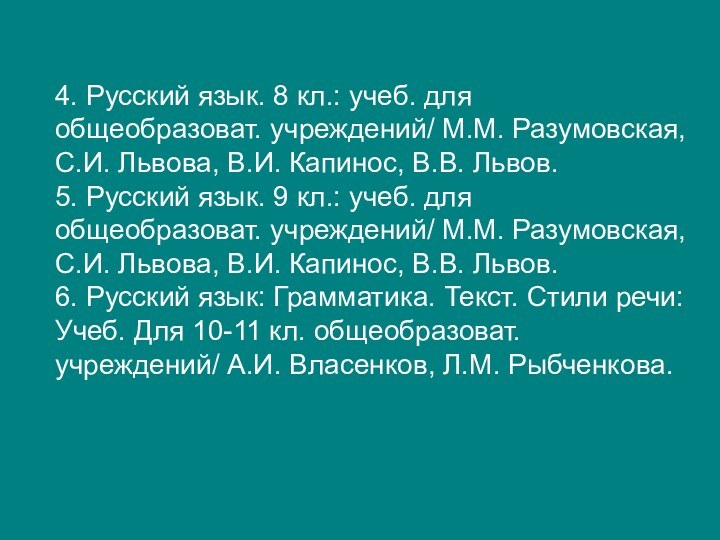 4. Русский язык. 8 кл.: учеб. для общеобразоват. учреждений/ М.М. Разумовская, С.И. Львова, В.И. Капинос, В.В. Львов.
5. Русский язык. 9 кл.: учеб. для общеобразоват. учреждений/ М.М. Разумовская, С.И. Львова, В.И. Капинос, В.В. Львов.
6. Русский язык: Грамматика. Текст. Стили речи: Учеб. Для 10-11 кл. общеобразоват. учреждений/ А.И. Власенков, Л.М. Рыбченкова.